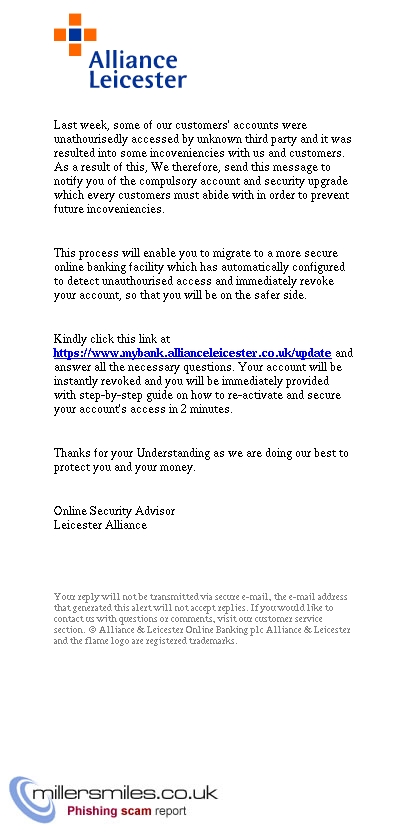 Alliance Leicester

Last week, some of our customers' accounts were unathourisedly accessed by unknown third party and it was resulted into some incoveniencies with us and customers. As a result of this, We therefore, send this message to notify you of the compulsory account and security upgrade which every customers must abide with in order to prevent future incoveniencies.

This process will enable you to migrate to a more secure online banking facility which has automatically configured to detect unauthourised access and immediately revoke your account, so that you will be on the safer side.

Kindly click this link at https://www.mybank.allianceleicester.co.uk/update and answer all the necessary questions. Your account will be instantly revoked and you will be immediately provided with step-by-step guide on how to re-activate and secure your account's access in 2 minutes.

Thanks for your Understanding as we are doing our best to protect you and your money.

Online Security Advisor
Leicester Alliance

Your reply will not be transmitted via secure e-mail, the e-mail address that generated this alert will not accept replies. If you would like to contact us with questions or comments, visit our customer service section. © Alliance & Leicester Online Banking plc Alliance & Leicester and the flame logo are registered trademarks.

millersmiles.co.uk
Phishing scam report